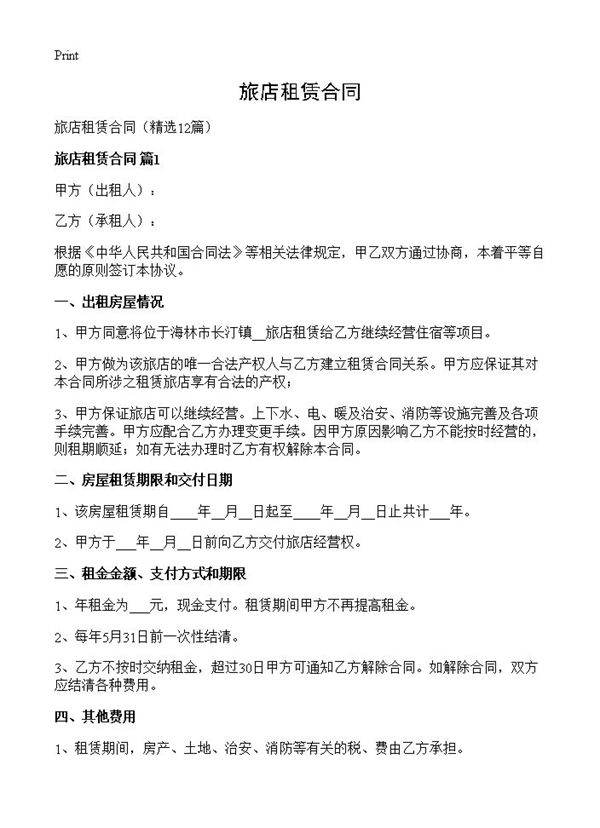 Print

旅店租赁合同

旅店租赁合同（精选12篇）

旅店租赁合同 篇1

甲方（出租人）：

乙方（承租人）：

根据《中华人民共和国合同法》等相关法律规定，甲乙双方通过协商，本着平等自愿的原则签订本协议。

一、出租房屋情况

1、甲方同意将位于海林市长汀镇__旅店租赁给乙方继续经营住宿等项目。

2、甲方做为该旅店的唯一合法产权人与乙方建立租赁合同关系。甲方应保证其对本合同所涉之租赁旅店享有合法的产权；

3、甲方保证旅店可以继续经营。上下水、电、暖及治安、消防等设施完善及各项手续完善。甲方应配合乙方办理变更手续。因甲方原因影响乙方不能按时经营的，则租期顺延；如有无法办理时乙方有权解除本合同。

二、房屋租赁期限和交付日期

1、该房屋租赁期自____年__月__日起至____年__月__日止共计___年。

2、甲方于___年__月__日前向乙方交付旅店经营权。

三、租金金额、支付方式和期限

1、年租金为___元，现金支付。租赁期间甲方不再提高租金。

2、每年5月31日前一次性结清。

3、乙方不按时交纳租金，超过30日甲方可通知乙方解除合同。如解除合同，双方应结清各种费用。

四、其他费用

1、租赁期间，房产、土地、治安、消防等有关的税、费由乙方承担。